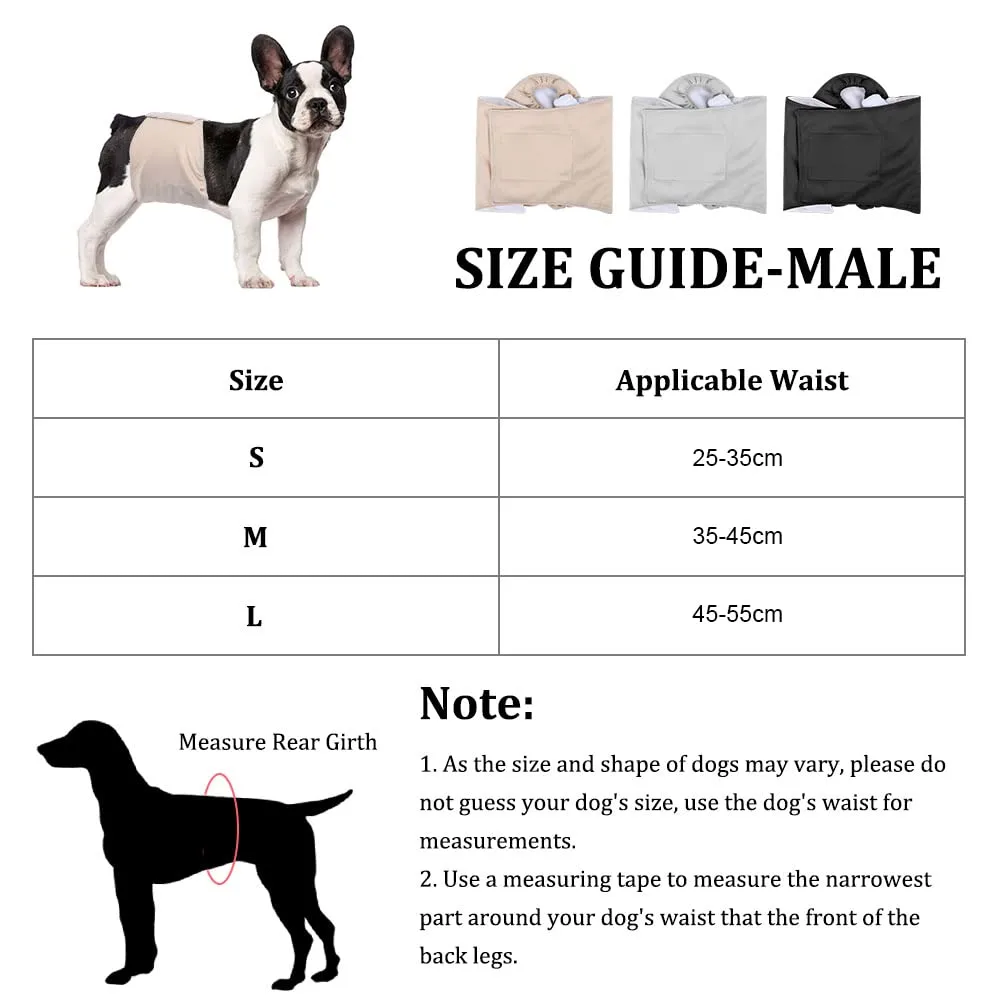 SIZE GUIDE-MALE

| Size | Applicable Waist |
|---|---|
| S | 25-35cm |
| M | 35-45cm |
| L | 45-55cm |

Measure Rear Girth

Note:

1. As the size and shape of dogs may vary, please do not guess your dog's size, use the dog's waist for measurements.
2. Use a measuring tape to measure the narrowest part around your dog's waist that the front of the back legs.